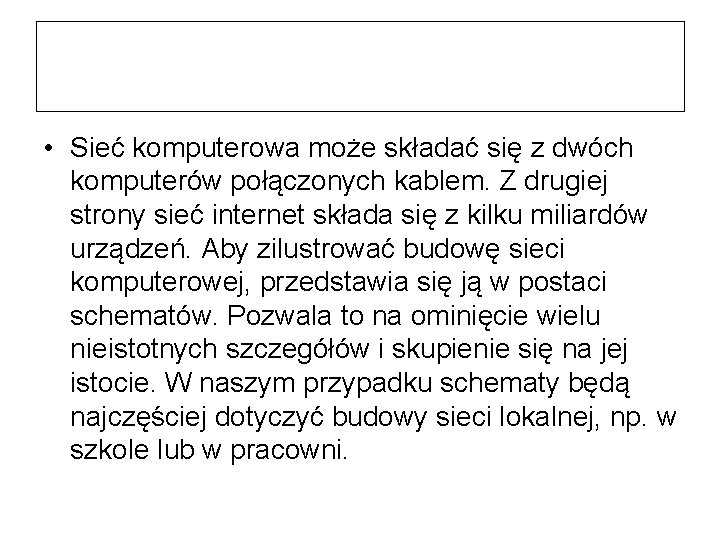 • Sieć komputerowa może składać się z dwóch komputerów połączonych kablem. Z drugiej strony sieć internet składa się z kilku miliardów urządzeń. Aby zilustrować budowę sieci komputerowej, przedstawia się ją w postaci schematów. Pozwala to na ominięcie wielu nieistotnych szczegółów i skupienie się na jej istocie. W naszym przypadku schematy będą najczęściej dotyczyć budowy sieci lokalnej, np. w szkole lub w pracowni.